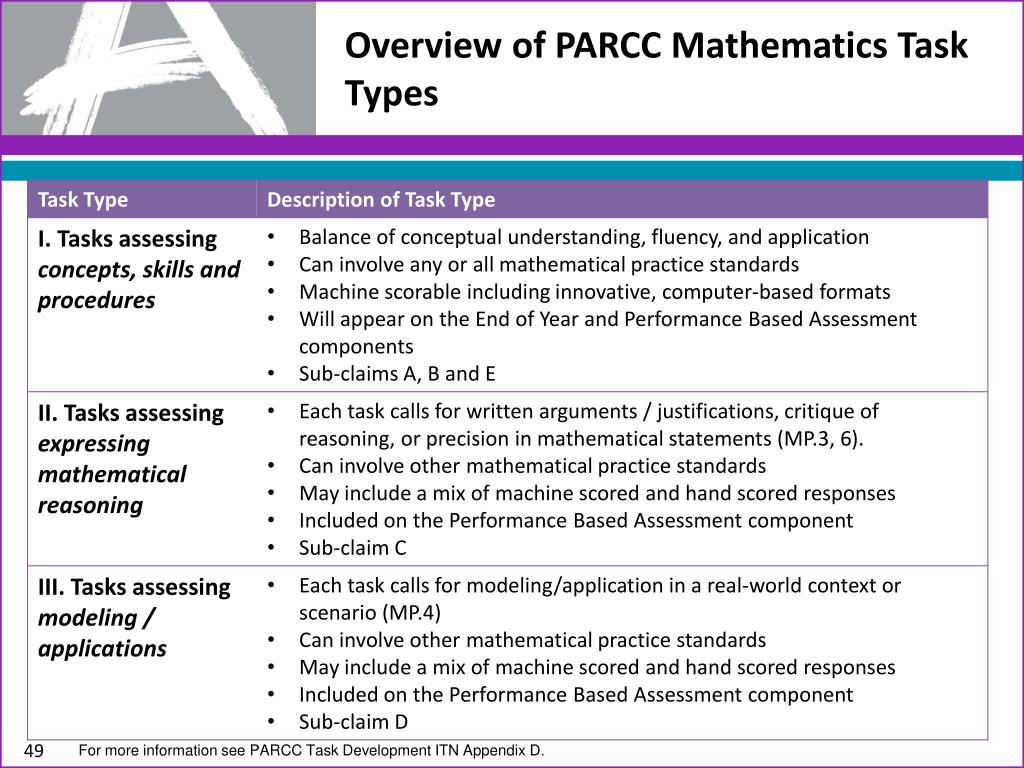 Overview of PARCC Mathematics Task Types

| Task Type | Description of Task Type |
|---|---|
| I. Tasks assessing concepts, skills and procedures | • Balance of conceptual understanding, fluency, and application • Can involve any or all mathematical practice standards • Machine scorable including innovative, computer-based formats • Will appear on the End of Year and Performance Based Assessment components • Sub-claims A, B and E |
| II. Tasks assessing expressing mathematical reasoning | • Each task calls for written arguments / justifications, critique of reasoning, or precision in mathematical statements (MP.3, 6). • Can involve other mathematical practice standards • May include a mix of machine scored and hand scored responses • Included on the Performance Based Assessment component • Sub-claim C |
| III. Tasks assessing modeling / applications | • Each task calls for modeling/application in a real-world context or scenario (MP.4) • Can involve other mathematical practice standards • May include a mix of machine scored and hand scored responses • Included on the Performance Based Assessment component • Sub-claim D |

49 For more information see PARCC Task Development ITN Appendix D.